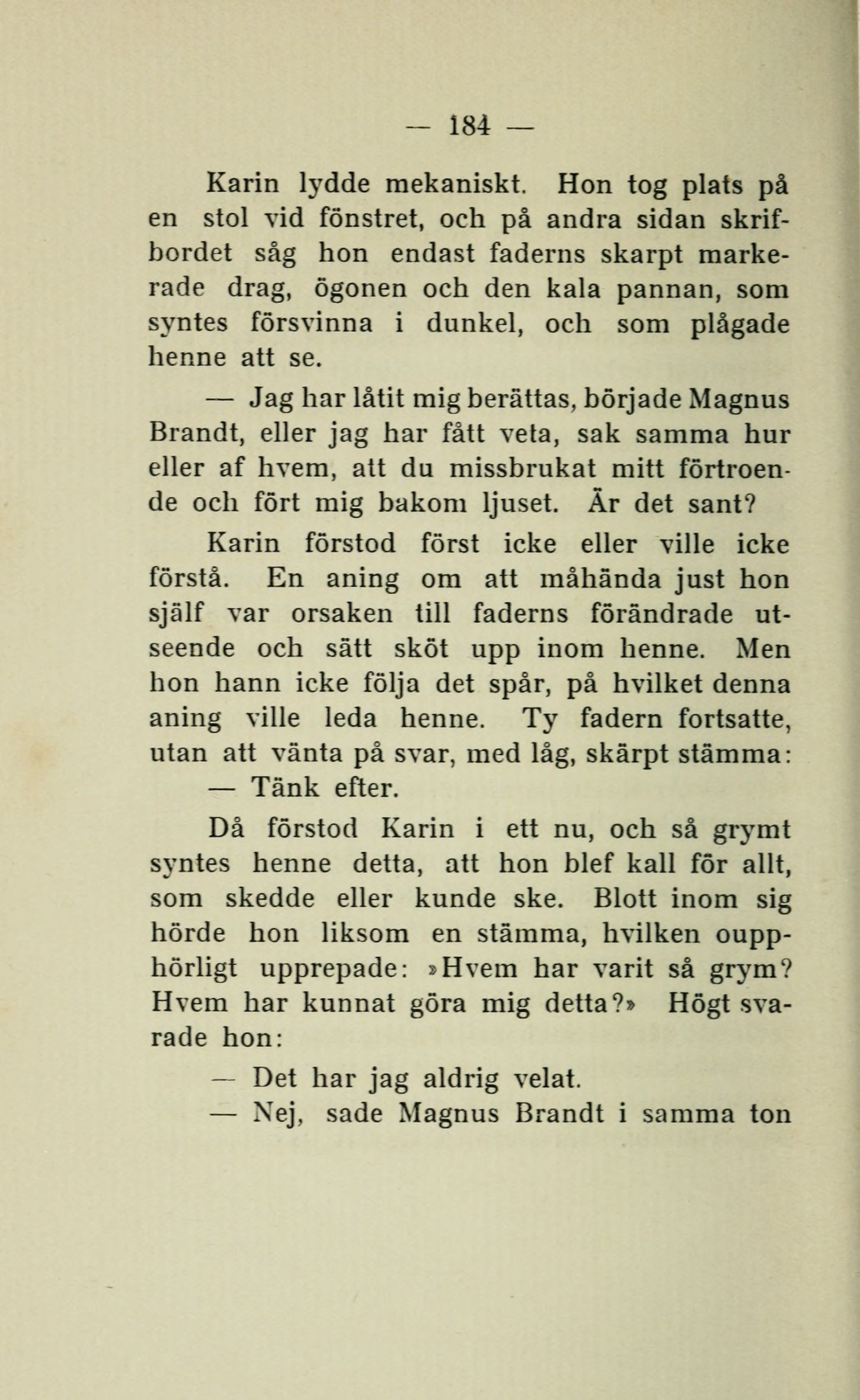 — 184 —

Karin lydde mekaniskt. Hon tog plats på en stol vid fönstret, och på andra sidan skrifbordet såg hon endast faderns skarpt markerade drag, ögonen och den kala pannan, som syntes försvinna i dunkel, och som plågade henne att se.

— Jag har låtit mig berättas, började Magnus Brandt, eller jag har fått veta, sak samma hur eller af hvem, att du missbrukat mitt förtroende och fört mig bakom ljuset. Är det sant?

Karin förstod först icke eller ville icke förstå. En aning om att måhända just hon själf var orsaken till faderns förändrade utseende och sätt sköt upp inom henne. Men hon hann icke följa det spår, på hvilket denna aning ville leda henne. Ty fadern fortsatte, utan att vänta på svar, med låg, skärpt stämma:

— Tänk efter.

Då förstod Karin i ett nu, och så grymt syntes henne detta, att hon blef kall för allt, som skedde eller kunde ske. Blott inom sig hörde hon liksom en stämma, hvilken oupphörligt upprepade: »Hvem har varit så grym? Hvem har kunnat göra mig detta?» Högt svarade hon:

— Det har jag aldrig velat.

— Nej, sade Magnus Brandt i samma ton